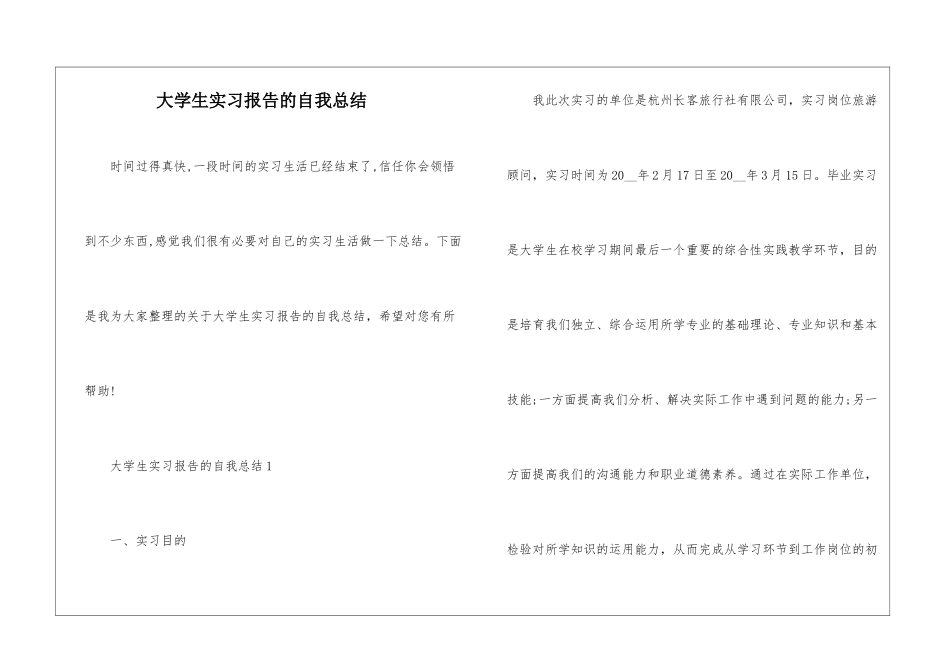 大学生实习报告的自我总结

时间过得真快,一段时间的实习生活已经结束了,信任你会领悟到不少东西,感觉我们很有必要对自己的实习生活做一下总结。下面是我为大家整理的关于大学生实习报告的自我总结，希望对您有所帮助!

大学生实习报告的自我总结1

一、实习目的

我此次实习的单位是杭州长客旅行社有限公司，实习岗位旅游顾问，实习时间为20__年2月17日至20__年3月15日。毕业实习是大学生在校学习期间最后一个重要的综合性实践教学环节，目的是培育我们独立、综合运用所学专业的基础理论、专业知识和基本技能;一方面提高我们分析、解决实际工作中遇到问题的能力;另一方面提高我们的沟通能力和职业道德素养。通过在实际工作单位，检验对所学知识的运用能力，从而完成从学习环节到工作岗位的初